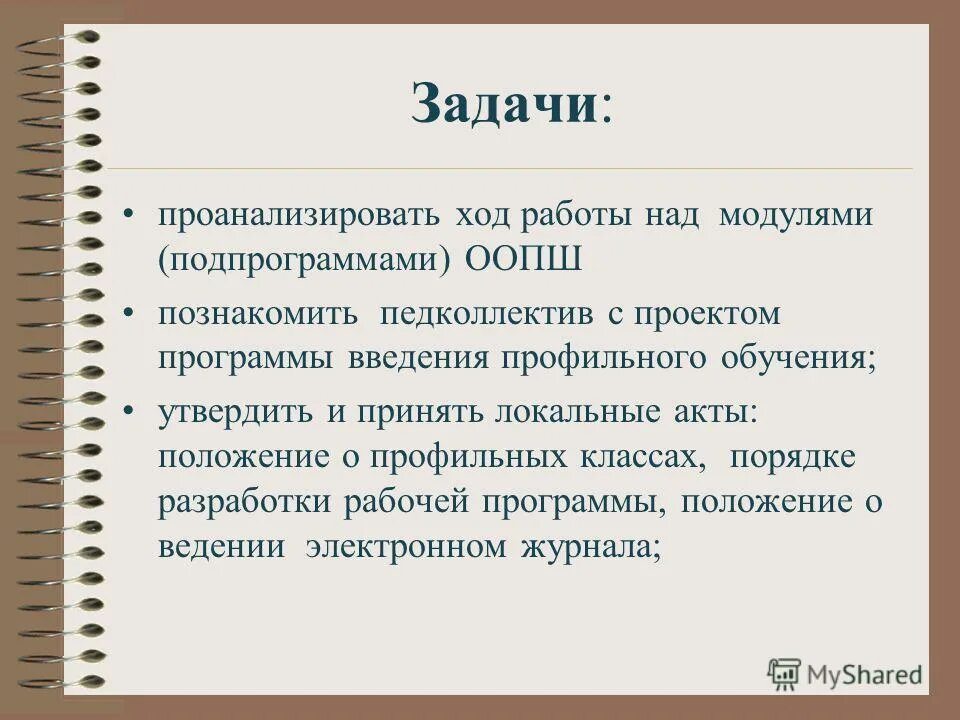 Задачи:

• проанализировать ход работы над модулями (подпрограммами) ООПШ

• познакомить педколлектив с проектом программы введения профильного обучения;

• утвердить и принять локальные акты: положение о профильных классах, порядке разработки рабочей программы, положение о ведении электронном журнала;

MyShared